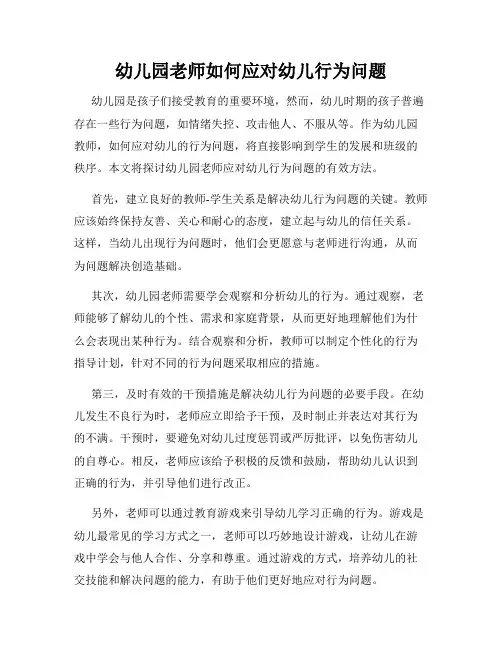 幼儿园老师如何应对幼儿行为问题

幼儿园是孩子们接受教育的重要环境，然而，幼儿时期的孩子普遍存在一些行为问题，如情绪失控、攻击他人、不服从等。作为幼儿园教师，如何应对幼儿的行为问题，将直接影响到学生的发展和班级的秩序。本文将探讨幼儿园老师应对幼儿行为问题的有效方法。

首先，建立良好的教师-学生关系是解决幼儿行为问题的关键。教师应该始终保持友善、关心和耐心的态度，建立起与幼儿的信任关系。这样，当幼儿出现行为问题时，他们会更愿意与老师进行沟通，从而为问题解决创造基础。

其次，幼儿园老师需要学会观察和分析幼儿的行为。通过观察，老师能够了解幼儿的个性、需求和家庭背景，从而更好地理解他们为什么会表现出某种行为。结合观察和分析，教师可以制定个性化的行为指导计划，针对不同的行为问题采取相应的措施。

第三，及时有效的干预措施是解决幼儿行为问题的必要手段。在幼儿发生不良行为时，老师应立即给予干预，及时制止并表达对其行为的不满。干预时，要避免对幼儿过度惩罚或严厉批评，以免伤害幼儿的自尊心。相反，老师应该给予积极的反馈和鼓励，帮助幼儿认识到正确的行为，并引导他们进行改正。

另外，老师可以通过教育游戏来引导幼儿学习正确的行为。游戏是幼儿最常见的学习方式之一，老师可以巧妙地设计游戏，让幼儿在游戏中学会与他人合作、分享和尊重。通过游戏的方式，培养幼儿的社交技能和解决问题的能力，有助于他们更好地应对行为问题。